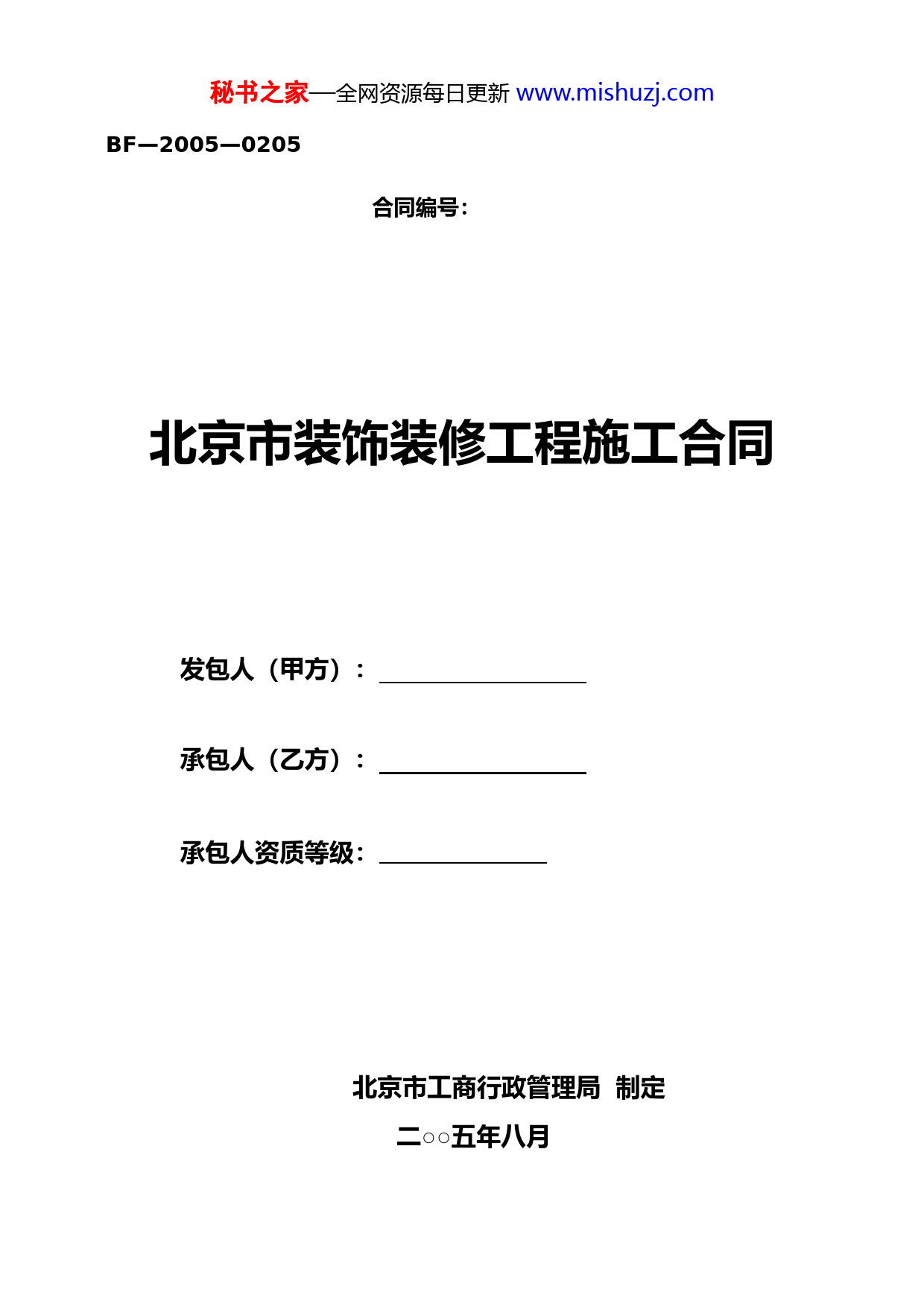 秘书之家—全网资源每日更新 www.mishuzj.com

BF—2005—0205

合同编号:

北京市装饰装修工程施工合同

发包人（甲方）：

承包人（乙方）：

承包人资质等级：

北京市工商行政管理局 制定

二○○五年八月